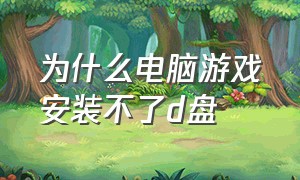 为什么电脑游戏安装不了d盘